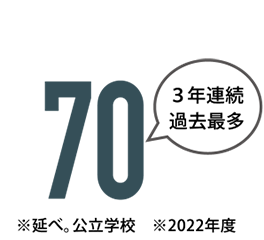 70

３年連続
過去最多

※延べ。公立学校　※2022年度